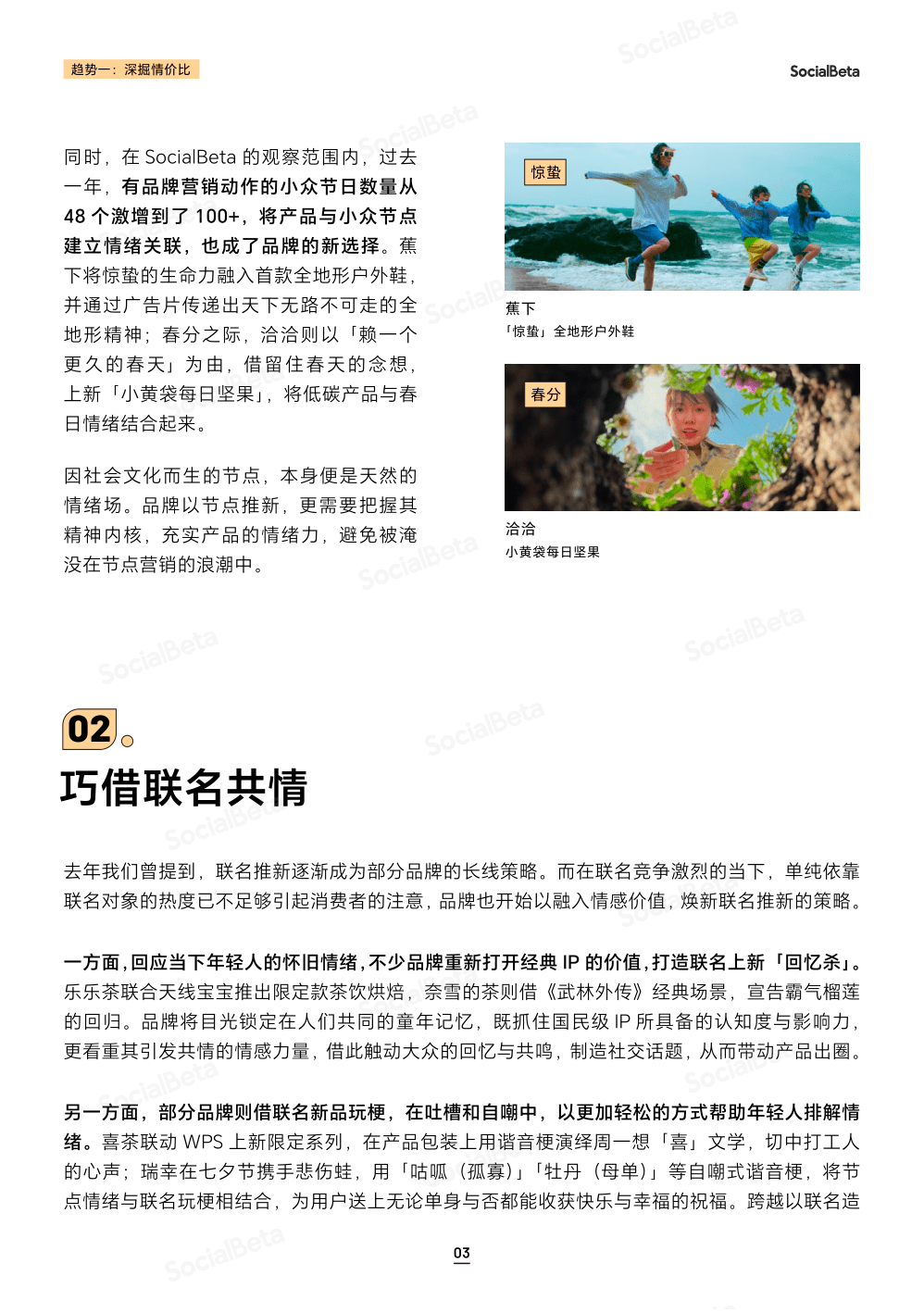 趋势一：深掘情价比

SocialBeta

同时，在 SocialBeta 的观察范围内，过去一年，有品牌营销动作的小众节日数量从 48 个激增到了 100+，将产品与小众节点建立情绪关联，也成了品牌的新选择。蕉下将惊蛰的生命力融入首款全地形户外鞋，并通过广告片传递出天下无路不可走的全地形精神；春分之际，洽洽则以「赖一个更久的春天」为由，借留住春天的念想，上新「小黄袋每日坚果」，将低碳产品与春日情绪结合起来。

因社会文化而生的节点，本身便是天然的情绪场。品牌以节点推新，更需要把握其精神内核，充实产品的情绪力，避免被淹没在节点营销的浪潮中。

惊蛰

蕉下
「惊蛰」全地形户外鞋

春分

洽洽
小黄袋每日坚果

02

巧借联名共情

去年我们曾提到，联名推新逐渐成为部分品牌的长线策略。而在联名竞争激烈的当下，单纯依靠联名对象的热度已不足够引起消费者的注意，品牌也开始以融入情感价值，焕新联名推新的策略。

一方面，回应当下年轻人的怀旧情绪，不少品牌重新打开经典 IP 的价值，打造联名上新「回忆杀」。乐乐茶联合天线宝宝推出限定款茶饮烘焙，奈雪的茶则借《武林外传》经典场景，宣告霸气榴莲的回归。品牌将目光锁定在人们共同的童年记忆，既抓住国民级 IP 所具备的认知度与影响力，更看重其引发共情的情感力量，借此触动大众的回忆与共鸣，制造社交话题，从而带动产品出圈。

另一方面，部分品牌则借联名新品玩梗，在吐槽和自嘲中，以更加轻松的方式帮助年轻人排解情绪。喜茶联动 WPS 上新限定系列，在产品包装上用谐音梗演绎周一想「喜」文学，切中打工人的心声；瑞幸在七夕节携手悲伤蛙，用「咕呱（孤寡）」「牡丹（母单）」等自嘲式谐音梗，将节点情绪与联名玩梗相结合，为用户送上无论单身与否都能收获快乐与幸福的祝福。跨越以联名造

03